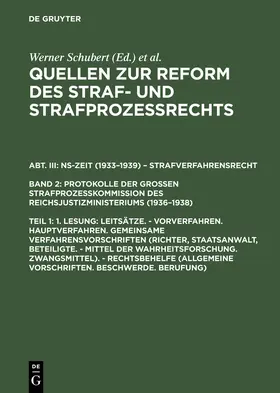 DE GRUYTER

Werner Schubert (Ed.) et al.

QUELLEN ZUR REFORM DES STRAF- UND STRAFPROZESSRECHTS

ABT. III: NS-ZEIT (1933–1939) – STRAFVERFAHRENSRECHT

BAND 2: PROTOKOLLE DER GROSSEN STRAFPROZESSKOMMISSION DES REICHSJUSTIZMINISTERIUMS (1936–1938)

TEIL 1: 1. LESUNG: LEITSÄTZE. - VORVERFAHREN. HAUPTVERFAHREN. GEMEINSAME VERFAHRENSVORSCHRIFTEN (RICHTER, STAATSANWALT, BETEILIGTE. - MITTEL DER WAHRHEITSFORSCHUNG. ZWANGSMITTEL). - RECHTSBEHELFE (ALLGEMEINE VORSCHRIFTEN. BESCHWERDE. BERUFUNG)

DE
G